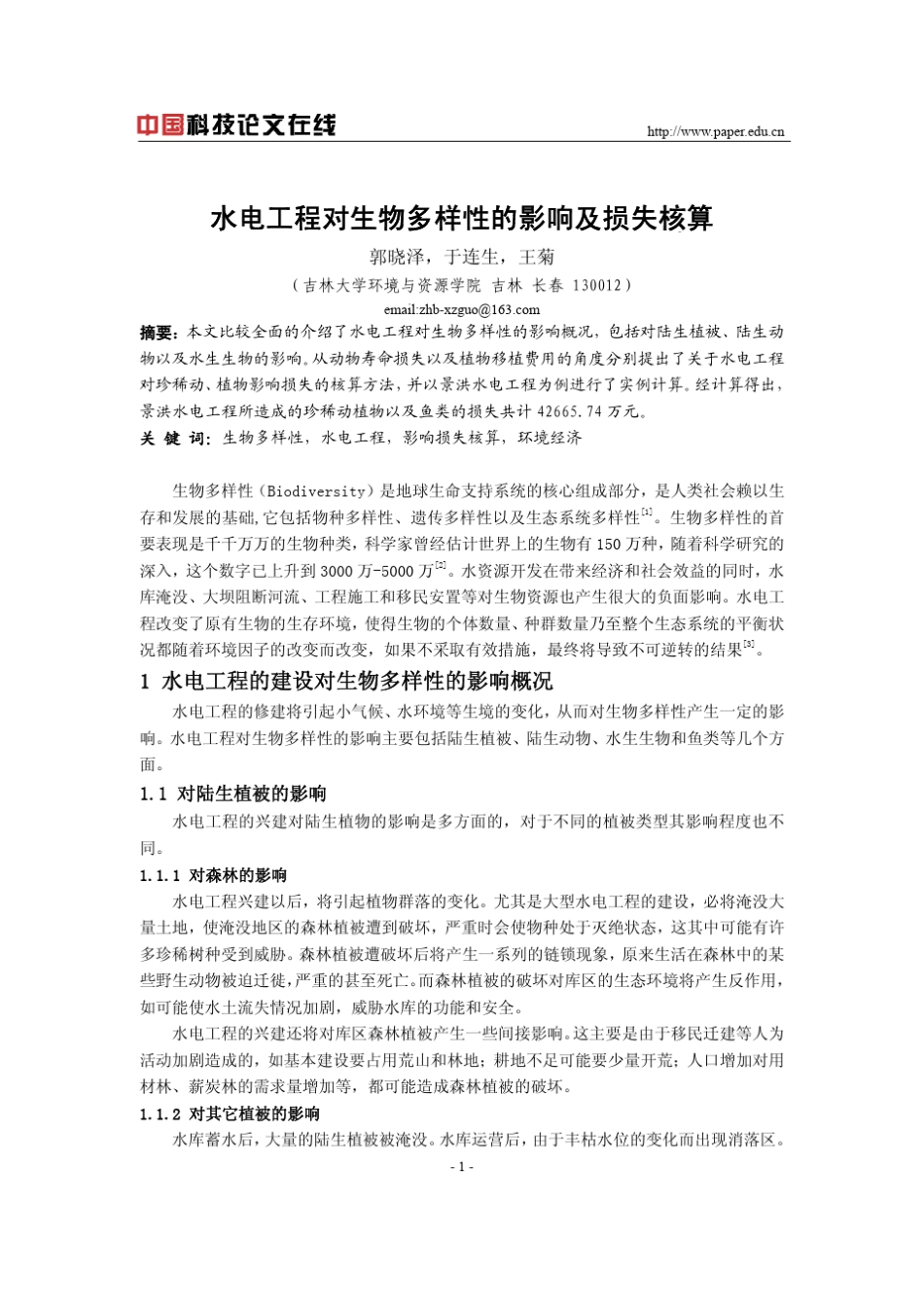 中国科技论文在线 http://www.paper.edu.cn

水电工程对生物多样性的影响及损失核算

郭晓泽，于连生，王菊

（吉林大学环境与资源学院 吉林 长春 130012）

email:zhb-xzguo@163.com

摘要：本文比较全面的介绍了水电工程对生物多样性的影响概况，包括对陆生植被、陆生动物以及水生生物的影响。从动物寿命损失以及植物移植费用的角度分别提出了关于水电工程对珍稀动、植物影响损失的核算方法，并以景洪水电工程为例进行了实例计算。经计算得出，景洪水电工程所造成的珍稀动植物以及鱼类的损失共计 42665.74 万元。

关 键 词：生物多样性，水电工程，影响损失核算，环境经济

生物多样性（Biodiversity）是地球生命支持系统的核心组成部分，是人类社会赖以生存和发展的基础,它包括物种多样性、遗传多样性以及生态系统多样性$^{[1]}$。生物多样性的首要表现是千千万万的生物种类，科学家曾经估计世界上的生物有 150 万种，随着科学研究的深入，这个数字已上升到 3000 万-5000 万$^{[2]}$。水资源开发在带来经济和社会效益的同时，水库淹没、大坝阻断河流、工程施工和移民安置等对生物资源也产生很大的负面影响。水电工程改变了原有生物的生存环境，使得生物的个体数量、种群数量乃至整个生态系统的平衡状况都随着环境因子的改变而改变，如果不采取有效措施，最终将导致不可逆转的结果$^{[3]}$。

1 水电工程的建设对生物多样性的影响概况

水电工程的修建将引起小气候、水环境等生境的变化，从而对生物多样性产生一定的影响。水电工程对生物多样性的影响主要包括陆生植被、陆生动物、水生生物和鱼类等几个方面。

1.1 对陆生植被的影响

水电工程的兴建对陆生植物的影响是多方面的，对于不同的植被类型其影响程度也不同。

1.1.1 对森林的影响

水电工程兴建以后，将引起植物群落的变化。尤其是大型水电工程的建设，必将淹没大量土地，使淹没地区的森林植被遭到破坏，严重时会使物种处于灭绝状态，这其中可能有许多珍稀树种受到威胁。森林植被遭破坏后将产生一系列的链锁现象，原来生活在森林中的某些野生动物被迫迁徙，严重的甚至死亡。而森林植被的破坏对库区的生态环境将产生反作用，如可能使水土流失情况加剧，威胁水库的功能和安全。

水电工程的兴建还将对库区森林植被产生一些间接影响。这主要是由于移民迁建等人为活动加剧造成的，如基本建设要占用荒山和林地；耕地不足可能要少量开荒；人口增加对用材林、薪炭林的需求量增加等，都可能造成森林植被的破坏。

1.1.2 对其它植被的影响

水库蓄水后，大量的陆生植被被淹没。水库运营后，由于丰枯水位的变化而出现消落区。

- 1 -